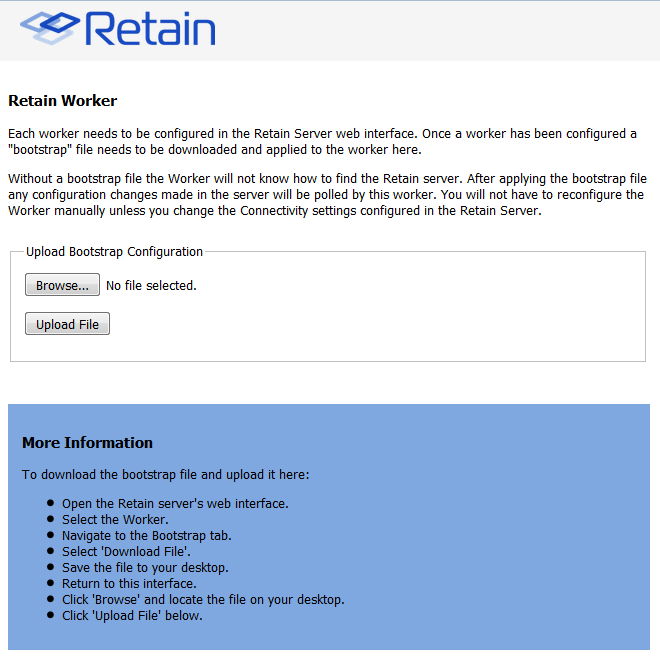 Retain

Retain Worker

Each worker needs to be configured in the Retain Server web interface. Once a worker has been configured a "bootstrap" file needs to be downloaded and applied to the worker here.

Without a bootstrap file the Worker will not know how to find the Retain server. After applying the bootstrap file any configuration changes made in the server will be polled by this worker. You will not have to reconfigure the Worker manually unless you change the Connectivity settings configured in the Retain Server.

Upload Bootstrap Configuration

Browse... No file selected.

Upload File

More Information

To download the bootstrap file and upload it here:

- Open the Retain server's web interface.
- Select the Worker.
- Navigate to the Bootstrap tab.
- Select 'Download File'.
- Save the file to your desktop.
- Return to this interface.
- Click 'Browse' and locate the file on your desktop.
- Click 'Upload File' below.